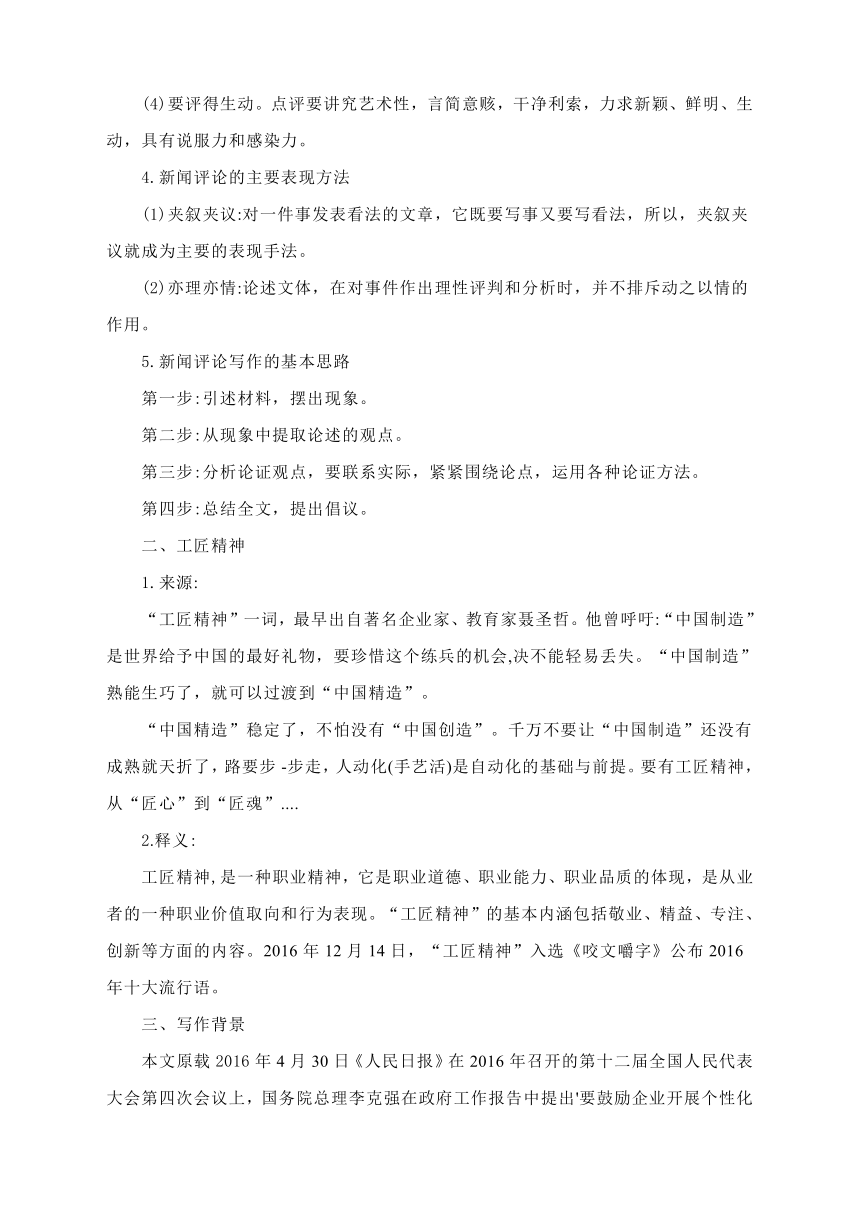 (4)要评得生动。点评要讲究艺术性，言简意赅，干净利索，力求新颖、鲜明、生动，具有说服力和感染力。

4.新闻评论的主要表现方法

(1)夹叙夹议:对一件事发表看法的文章，它既要写事又要写看法，所以，夹叙夹议就成为主要的表现手法。

(2)亦理亦情:论述文体，在对事件作出理性评判和分析时，并不排斥动之以情的作用。

5.新闻评论写作的基本思路

第一步:引述材料，摆出现象。

第二步:从现象中提取论述的观点。

第三步:分析论证观点，要联系实际，紧紧围绕论点，运用各种论证方法。

第四步:总结全文，提出倡议。

二、工匠精神

1.来源:

“工匠精神”一词，最早出自著名企业家、教育家聂圣哲。他曾呼吁:“中国制造”是世界给予中国的最好礼物，要珍惜这个练兵的机会,决不能轻易丢失。“中国制造”熟能生巧了，就可以过渡到“中国精造”。

“中国精造”稳定了，不怕没有“中国创造”。千万不要让“中国制造”还没有成熟就夭折了，路要步 -步走，人动化(手艺活)是自动化的基础与前提。要有工匠精神，从“匠心”到“匠魂”....

2.释义:

工匠精神,是一种职业精神，它是职业道德、职业能力、职业品质的体现，是从业者的一种职业价值取向和行为表现。“工匠精神”的基本内涵包括敬业、精益、专注、创新等方面的内容。2016 年 12 月 14 日，“工匠精神”入选《咬文嚼字》公布 2016 年十大流行语。

三、写作背景

本文原载 2016 年 4 月 30 日《人民日报》在 2016 年召开的第十二届全国人民代表大会第四次会议上，国务院总理李克强在政府工作报告中提出'要鼓励企业开展个性化